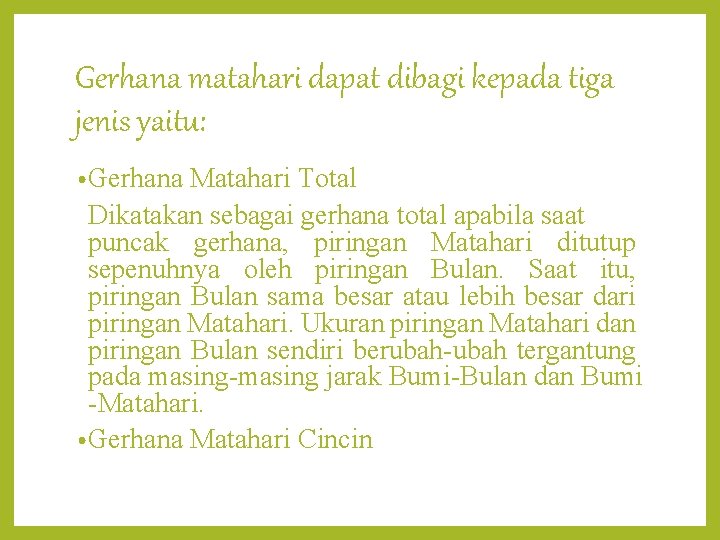 Gerhana matahari dapat dibagi kepada tiga jenis yaitu:

•Gerhana Matahari Total

Dikatakan sebagai gerhana total apabila saat puncak gerhana, piringan Matahari ditutup sepenuhnya oleh piringan Bulan. Saat itu, piringan Bulan sama besar atau lebih besar dari piringan Matahari. Ukuran piringan Matahari dan piringan Bulan sendiri berubah-ubah tergantung pada masing-masing jarak Bumi-Bulan dan Bumi -Matahari.

•Gerhana Matahari Cincin